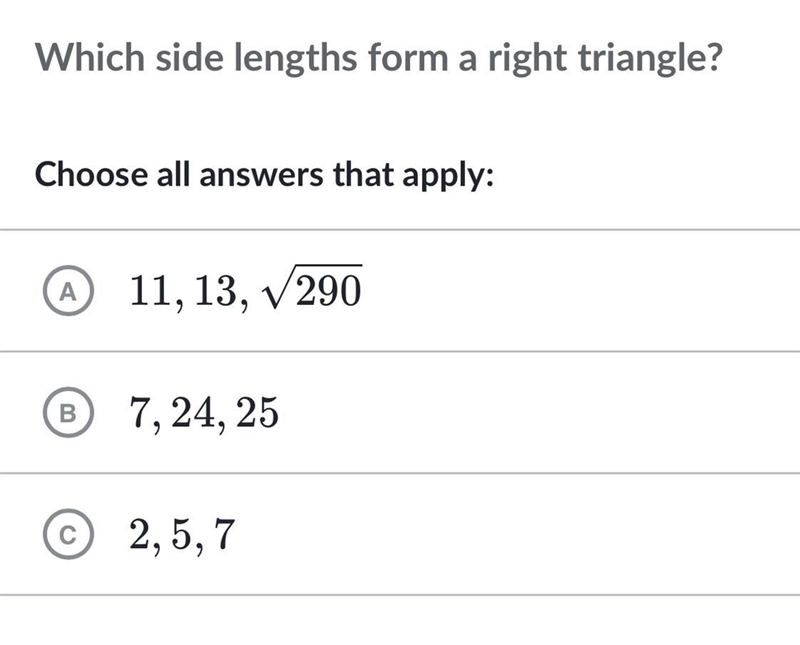 Which side lengths form a right triangle?

Choose all answers that apply:

A $11, 13, \sqrt{290}$

B $7, 24, 25$

C $2, 5, 7$